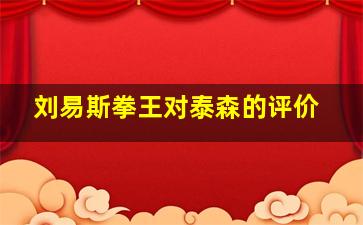 刘易斯拳王对泰森的评价